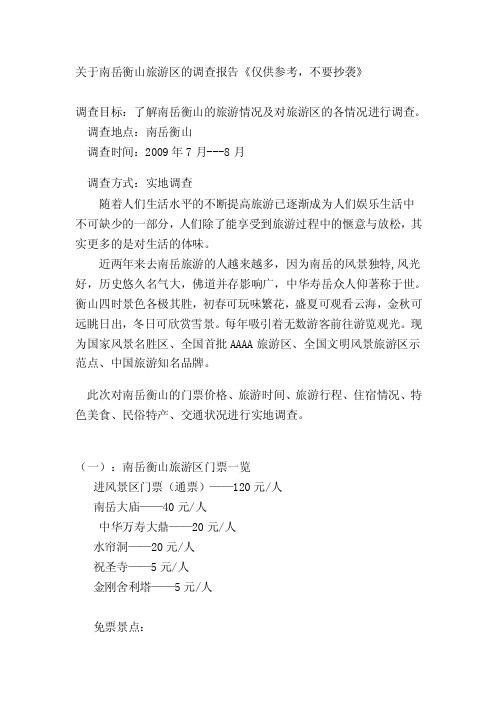 关于南岳衡山旅游区的调查报告《仅供参考，不要抄袭》

调查目标：了解南岳衡山的旅游情况及对旅游区的各情况进行调查。
调查地点：南岳衡山
调查时间：2009 年 7 月---8 月

调查方式：实地调查
随着人们生活水平的不断提高旅游已逐渐成为人们娱乐生活中不可缺少的一部分，人们除了能享受到旅游过程中的惬意与放松，其实更多的是对生活的体味。
近两年来去南岳旅游的人越来越多，因为南岳的风景独特,风光好，历史悠久名气大，佛道并存影响广，中华寿岳众人仰著称于世。衡山四时景色各极其胜，初春可玩味繁花，盛夏可观看云海，金秋可远眺日出，冬日可欣赏雪景。每年吸引着无数游客前往游览观光。现为国家风景名胜区、全国首批 AAAA 旅游区、全国文明风景旅游区示范点、中国旅游知名品牌。

此次对南岳衡山的门票价格、旅游时间、旅游行程、住宿情况、特色美食、民俗特产、交通状况进行实地调查。

（一）：南岳衡山旅游区门票一览
进风景区门票（通票）——120 元/人
南岳大庙——40 元/人
中华万寿大鼎——20 元/人
水帘洞——20 元/人
祝圣寺——5 元/人
金刚舍利塔——5 元/人

免票景点：